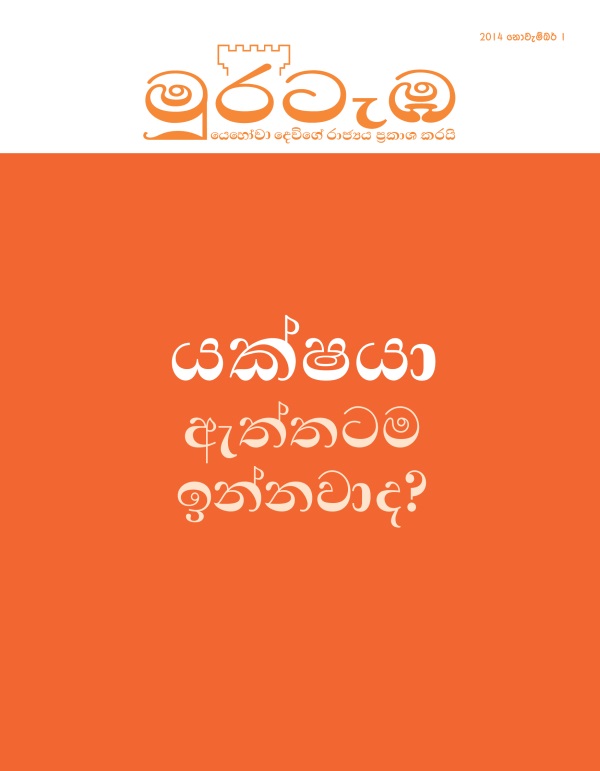 2014 නොවැම්බර් 1

මුරටැඹ
යෙහෝවා දෙවිගේ රාජ්‍යය ප්‍රකාශ කරයි

යක්ෂයා
ඇත්තටම
ඉන්නවාද?